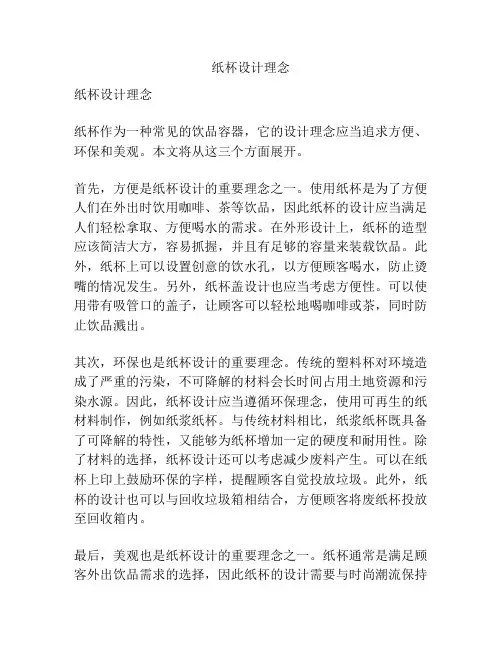 纸杯设计理念

纸杯设计理念

纸杯作为一种常见的饮品容器，它的设计理念应当追求方便、环保和美观。本文将从这三个方面展开。

首先，方便是纸杯设计的重要理念之一。使用纸杯是为了方便人们在外出时饮用咖啡、茶等饮品，因此纸杯的设计应当满足人们轻松拿取、方便喝水的需求。在外形设计上，纸杯的造型应该简洁大方，容易抓握，并且有足够的容量来装载饮品。此外，纸杯上可以设置创意的饮水孔，以方便顾客喝水，防止烫嘴的情况发生。另外，纸杯盖设计也应当考虑方便性。可以使用带有吸管口的盖子，让顾客可以轻松地喝咖啡或茶，同时防止饮品溅出。

其次，环保也是纸杯设计的重要理念。传统的塑料杯对环境造成了严重的污染，不可降解的材料会长时间占用土地资源和污染水源。因此，纸杯设计应当遵循环保理念，使用可再生的纸材料制作，例如纸浆纸杯。与传统材料相比，纸浆纸杯既具备了可降解的特性，又能够为纸杯增加一定的硬度和耐用性。除了材料的选择，纸杯设计还可以考虑减少废料产生。可以在纸杯上印上鼓励环保的字样，提醒顾客自觉投放垃圾。此外，纸杯的设计也可以与回收垃圾箱相结合，方便顾客将废纸杯投放至回收箱内。

最后，美观也是纸杯设计的重要理念之一。纸杯通常是满足顾客外出饮品需求的选择，因此纸杯的设计需要与时尚潮流保持